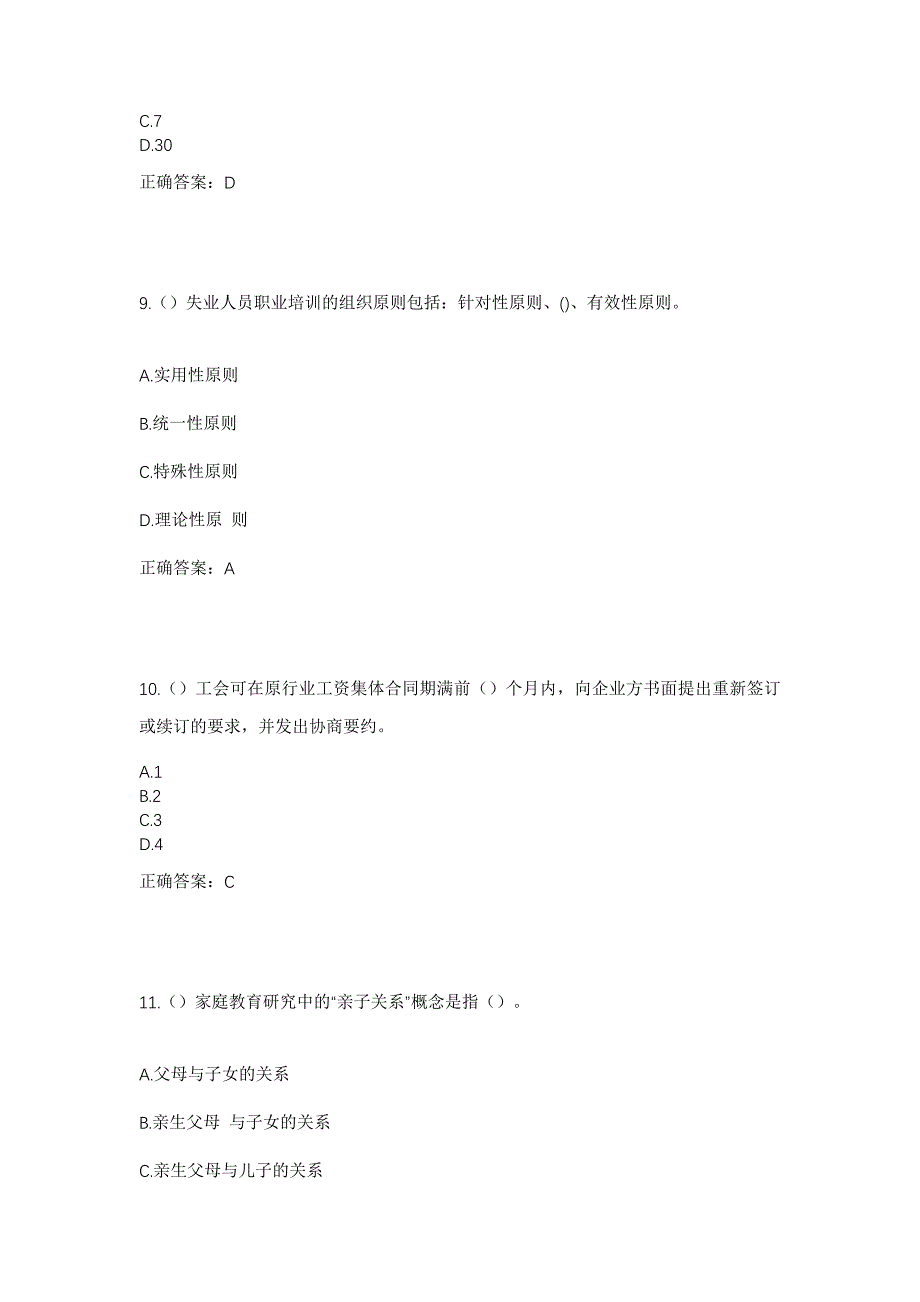 C.7
D.30

正确答案：D

9.（）失业人员职业培训的组织原则包括：针对性原则、()、有效性原则。

A.实用性原则

B.统一性原则

C.特殊性原则

D.理论性原 则

正确答案：A

10.（）工会可在原行业工资集体合同期满前（）个月内，向企业方书面提出重新签订或续订的要求，并发出协商要约。

A.1
B.2
C.3
D.4

正确答案：C

11.（）家庭教育研究中的“亲子关系”概念是指（）。

A.父母与子女的关系

B.亲生父母 与子女的关系

C.亲生父母与儿子的关系